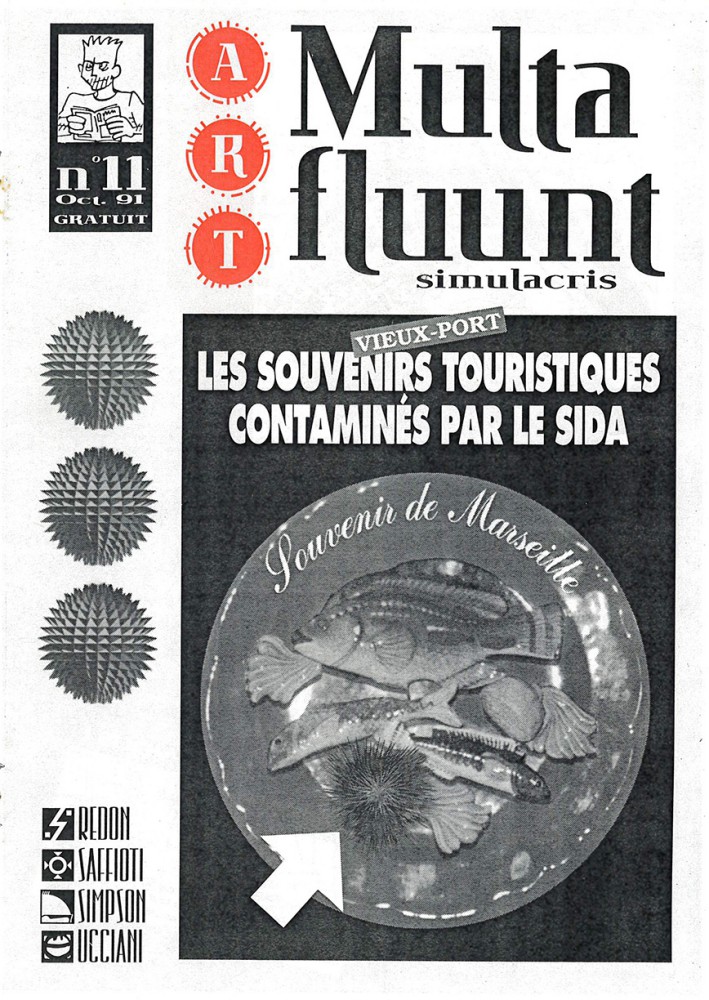 n°11
Oct. 91
GRATUIT

A
R
T

Multa fluunt
simulacris

VIEUX-PORT
LES SOUVENIRS TOURISTIQUES CONTAMINÉS PAR LE SIDA

Souvenir de Marseille

REDON
SAFFIOTI
SIMPSON
UCCIANI